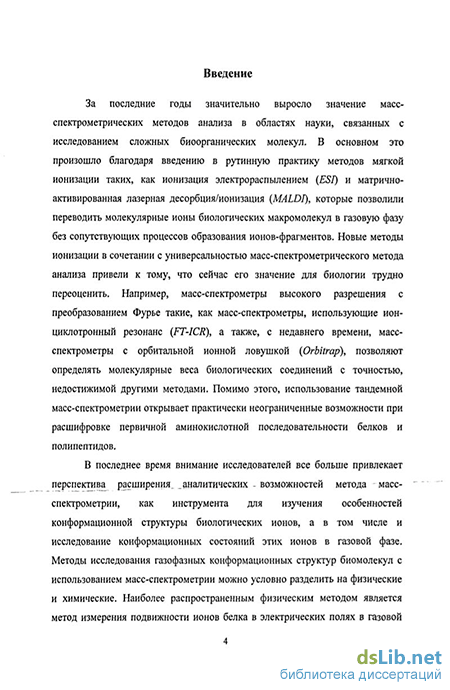 Введение

За последние годы значительно выросло значение масс-спектрометрических методов анализа в областях науки, связанных с исследованием сложных биоорганических молекул. В основном это произошло благодаря введению в рутинную практику методов мягкой ионизации таких, как ионизация электрораспылением (ESI) и матрично-активированная лазерная десорбция/ионизация (MALDI), которые позволили переводить молекулярные ионы биологических макромолекул в газовую фазу без сопутствующих процессов образования ионов-фрагментов. Новые методы ионизации в сочетании с универсальностью масс-спектрометрического метода анализа привели к тому, что сейчас его значение для биологии трудно переоценить. Например, масс-спектрометры высокого разрешения с преобразованием Фурье такие, как масс-спектрометры, использующие ион-циклотронный резонанс (FT-ICR), а также, с недавнего времени, масс-спектрометры с орбитальной ионной ловушкой (Orbitrap), позволяют определять молекулярные веса биологических соединений с точностью, недостижимой другими методами. Помимо этого, использование тандемной масс-спектрометрии открывает практически неограниченные возможности при расшифровке первичной аминокислотной последовательности белков и полипептидов.

В последнее время внимание исследователей все больше привлекает перспектива расширения аналитических возможностей метода масс-спектрометрии, как инструмента для изучения особенностей конформационной структуры биологических ионов, а в том числе и исследование конформационных состояний этих ионов в газовой фазе. Методы исследования газофазных конформационных структур биомолекул с использованием масс-спектрометрии можно условно разделить на физические и химические. Наиболее распространенным физическим методом является метод измерения подвижности ионов белка в электрических полях в газовой

4

dsLib.net
библиотека диссертаций